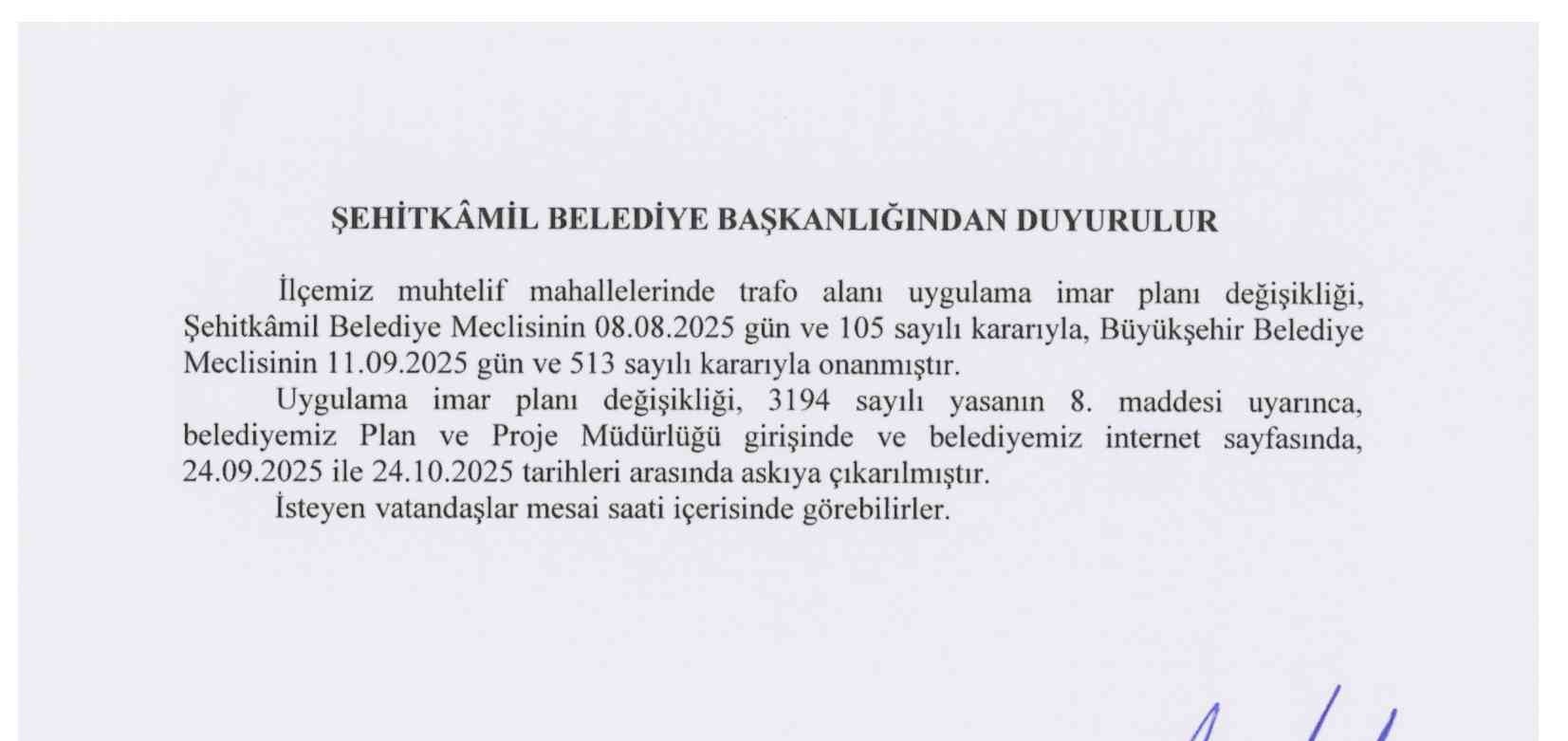 ŞEHİTKÂMİL BELEDİYE BAŞKANLIĞINDAN DUYURULUR

İlçemiz muhtelif mahallelerinde trafo alanı uygulama imar planı değişikliği, Şehitkâmil Belediye Meclisinin 08.08.2025 gün ve 105 sayılı kararıyla, Büyükşehir Belediye Meclisinin 11.09.2025 gün ve 513 sayılı kararıyla onanmıştır.

Uygulama imar planı değişikliği, 3194 sayılı yasanın 8. maddesi uyarınca, belediyemiz Plan ve Proje Müdürlüğü girişinde ve belediyemiz internet sayfasında, 24.09.2025 ile 24.10.2025 tarihleri arasında askıya çıkarılmıştır.

İsteyen vatandaşlar mesai saati içerisinde görebilirler.